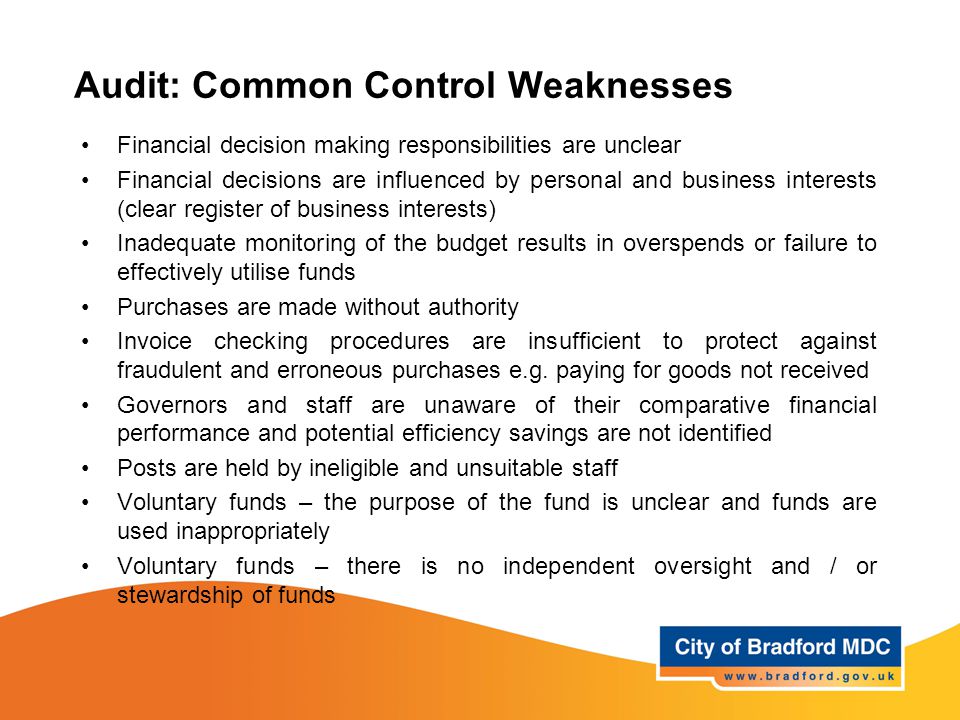 Audit: Common Control Weaknesses

• Financial decision making responsibilities are unclear
• Financial decisions are influenced by personal and business interests (clear register of business interests)
• Inadequate monitoring of the budget results in overspends or failure to effectively utilise funds
• Purchases are made without authority
• Invoice checking procedures are insufficient to protect against fraudulent and erroneous purchases e.g. paying for goods not received
• Governors and staff are unaware of their comparative financial performance and potential efficiency savings are not identified
• Posts are held by ineligible and unsuitable staff
• Voluntary funds – the purpose of the fund is unclear and funds are used inappropriately
• Voluntary funds – there is no independent oversight and / or stewardship of funds

City of Bradford MDC
www.bradford.gov.uk